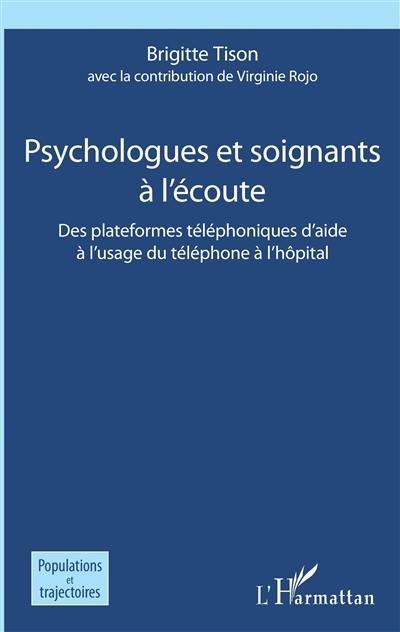 Brigitte Tison
avec la contribution de Virginie Rojo

Psychologues et soignants à l'écoute

Des plateformes téléphoniques d'aide à l'usage du téléphone à l'hôpital

Populations et trajectoires

L'Harmattan